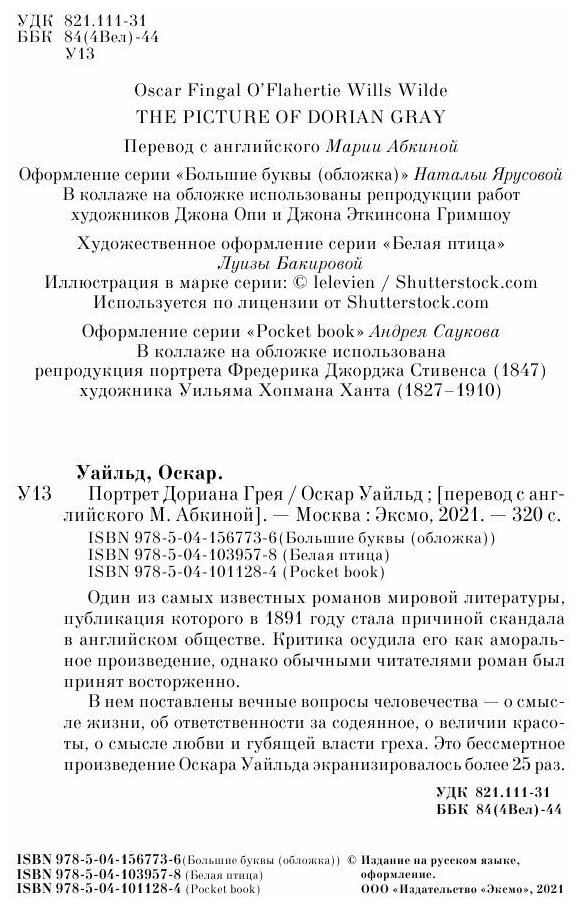 УДК 821.111-31
ББК 84(4Вел)-44
У13

Oscar Fingal O'Flahertie Wills Wilde
THE PICTURE OF DORIAN GRAY

Перевод с английского Марии Абкиной

Оформление серии «Большие буквы (обложка)» Натальи Ярусовой
В коллаже на обложке использованы репродукции работ художников Джона Опи и Джона Эткинсона Гримшоу

Художественное оформление серии «Белая птица» Луизы Бакировой
Иллюстрация в марке серии: © lelevien / Shutterstock.com
Используется по лицензии от Shutterstock.com

Оформление серии «Pocket book» Андрея Саукова
В коллаже на обложке использована репродукция портрета Фредерика Джорджа Стивенса (1847) художника Уильяма Хопмана Ханта (1827–1910)

Уайльд, Оскар.
У13 Портрет Дориана Грея / Оскар Уайльд ; [перевод с английского М. Абкиной]. — Москва : Эксмо, 2021. — 320 с.
ISBN 978-5-04-156773-6 (Большие буквы (обложка))
ISBN 978-5-04-103957-8 (Белая птица)
ISBN 978-5-04-101128-4 (Pocket book)

Один из самых известных романов мировой литературы, публикация которого в 1891 году стала причиной скандала в английском обществе. Критика осудила его как аморальное произведение, однако обычными читателями роман был принят восторженно.

В нем поставлены вечные вопросы человечества — о смысле жизни, об ответственности за содеянное, о величии красоты, о смысле любви и губящей власти греха. Это бессмертное произведение Оскара Уайльда экранизировалось более 25 раз.

УДК 821.111-31
ББК 84(4Вел)-44

ISBN 978-5-04-156773-6 (Большие буквы (обложка))
ISBN 978-5-04-103957-8 (Белая птица)
ISBN 978-5-04-101128-4 (Pocket book)

© Издание на русском языке, оформление.
ООО «Издательство «Эксмо», 2021